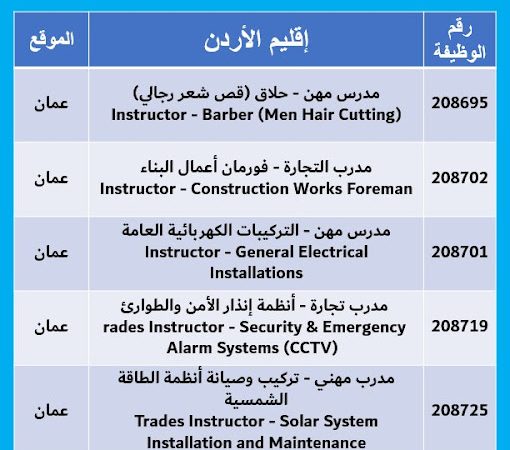 | رقم الوظيفة | إقليم الأردن | الموقع |
|---|---|---|
| 208695 | مدرس مهن - حلاق (قص شعر رجالي) Instructor - Barber (Men Hair Cutting) | عمان |
| 208702 | مدرب التجارة - فورمان أعمال البناء Instructor - Construction Works Foreman | عمان |
| 208701 | مدرس مهن - التركيبات الكهربائية العامة Instructor - General Electrical Installations | عمان |
| 208719 | مدرب تجارة - أنظمة إنذار الأمن والطوارئ rades Instructor - Security & Emergency Alarm Systems (CCTV) | عمان |
| 208725 | مدرب مهني - تركيب وصيانة أنظمة الطاقة الشمسية Trades Instructor - Solar System Installation and Maintenance | عمان |